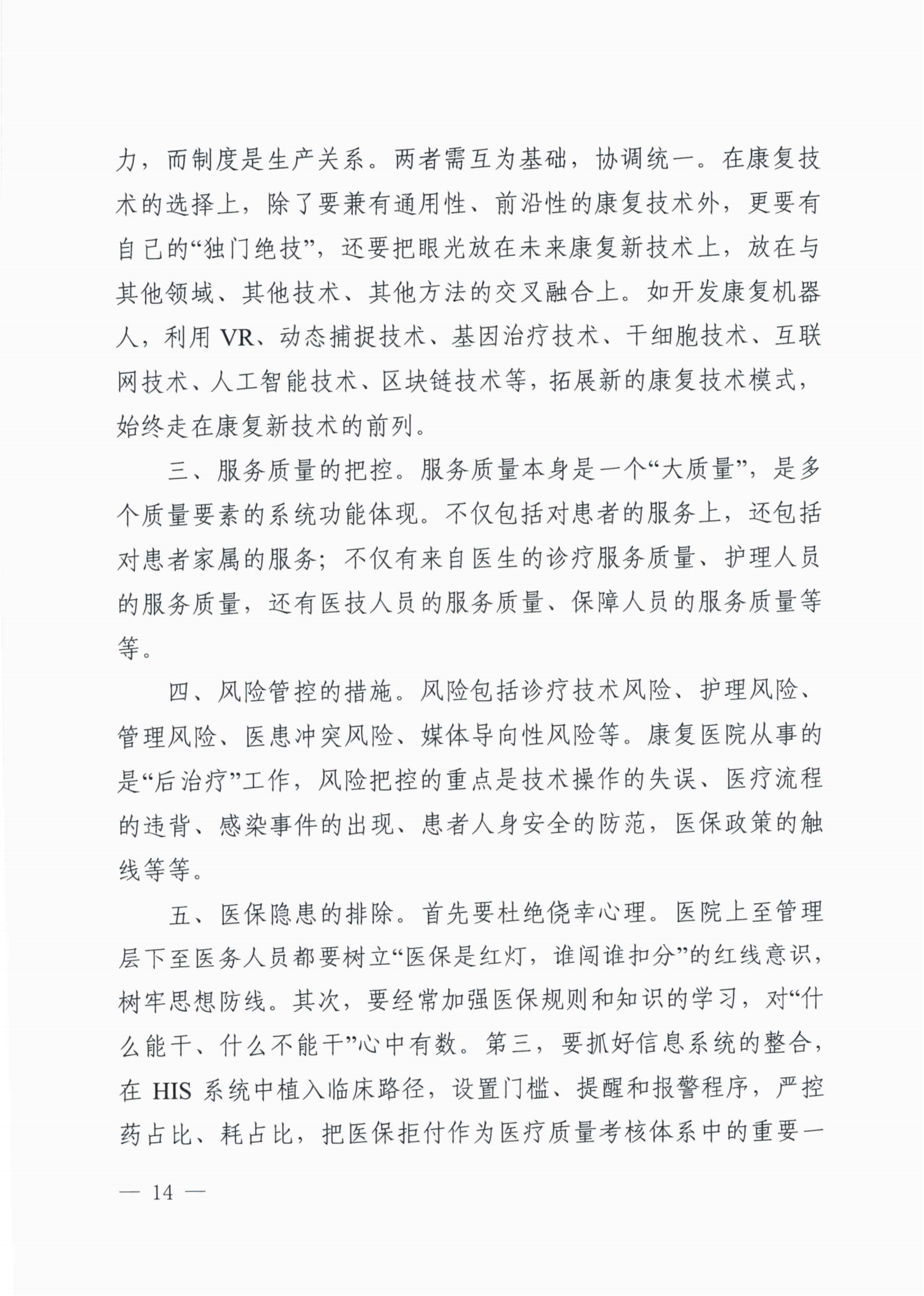 力，而制度是生产关系。两者需互为基础，协调统一。在康复技术的选择上，除了要兼有通用性、前沿性的康复技术外，更要有自己的“独门绝技”，还要把眼光放在未来康复新技术上，放在与其他领域、其他技术、其他方法的交叉融合上。如开发康复机器人，利用 VR、动态捕捉技术、基因治疗技术、干细胞技术、互联网技术、人工智能技术、区块链技术等，拓展新的康复技术模式，始终走在康复新技术的前列。

三、服务质量的把控。服务质量本身是一个“大质量”，是多个质量要素的系统功能体现。不仅包括对患者的服务上，还包括对患者家属的服务；不仅有来自医生的诊疗服务质量、护理人员的服务质量，还有医技人员的服务质量、保障人员的服务质量等等。

四、风险管控的措施。风险包括诊疗技术风险、护理风险、管理风险、医患冲突风险、媒体导向性风险等。康复医院从事的是“后治疗”工作，风险把控的重点是技术操作的失误、医疗流程的违背、感染事件的出现、患者人身安全的防范，医保政策的触线等等。

五、医保隐患的排除。首先要杜绝侥幸心理。医院上至管理层下至医务人员都要树立“医保是红灯，谁闯谁扣分”的红线意识，树牢思想防线。其次，要经常加强医保规则和知识的学习，对“什么能干、什么不能干”心中有数。第三，要抓好信息系统的整合，在 HIS 系统中植入临床路径，设置门槛、提醒和报警程序，严控药占比、耗占比，把医保拒付作为医疗质量考核体系中的重要一

— 14 —